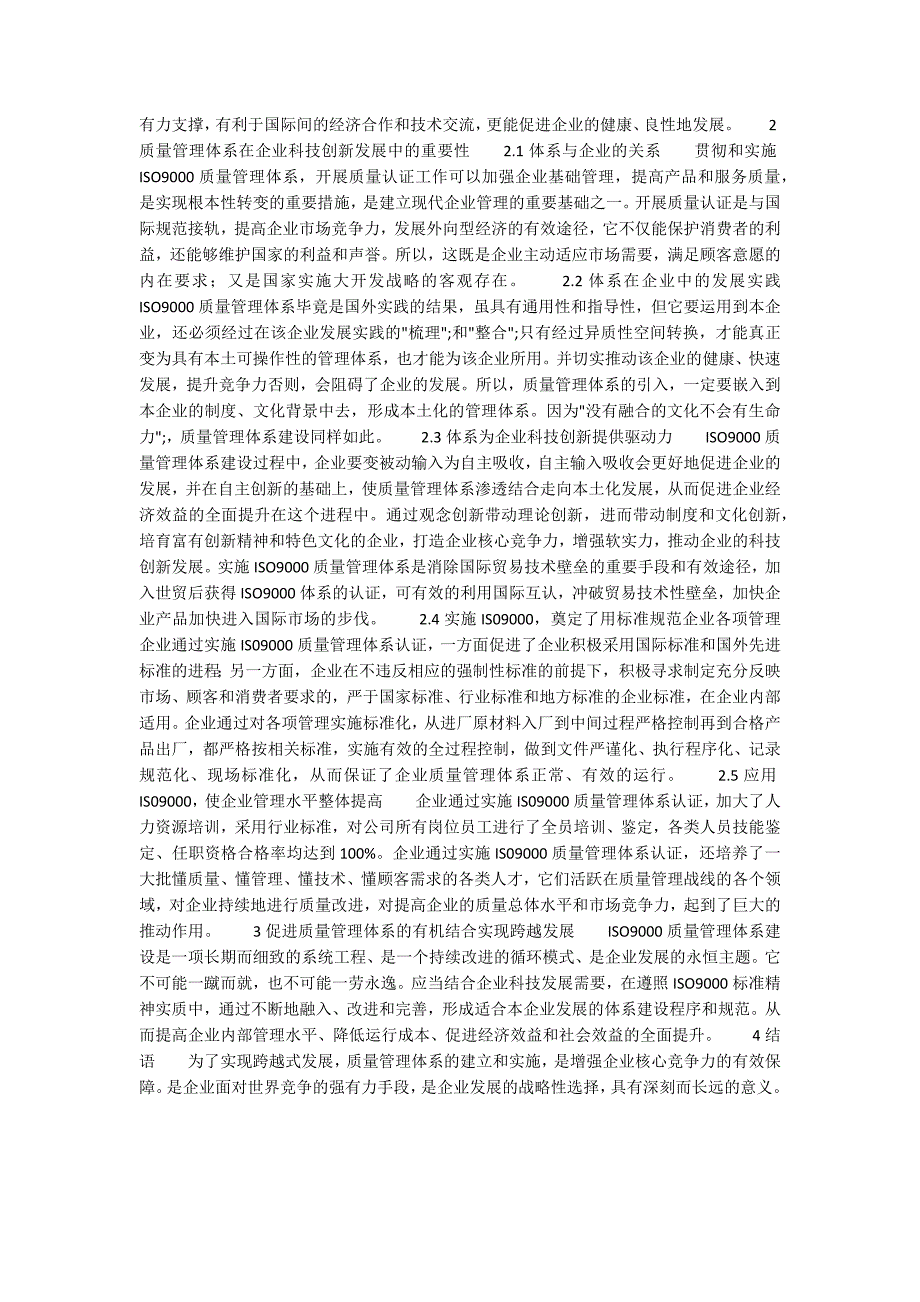 有力支撑，有利于国际间的经济合作和技术交流，更能促进企业的健康、良性地发展。 2 质量管理体系在企业科技创新发展中的重要性 2.1 体系与企业的关系 贯彻和实施 ISO9000 质量管理体系，开展质量认证工作可以加强企业基础管理，提高产品和服务质量，是实现根本性转变的重要措施，是建立现代企业管理的重要基础之一。开展质量认证是与国际规范接轨，提高企业市场竞争力，发展外向型经济的有效途径，它不仅能保护消费者的利益，还能够维护国家的利益和声誉。所以，这既是企业主动适应市场需要，满足顾客意愿的内在要求；又是国家实施大开发战略的客观存在。 2.2 体系在企业中的发展实践 ISO9000 质量管理体系毕竟是国外实践的结果，虽具有通用性和指导性，但它要运用到本企业，还必须经过在该企业发展实践的"梳理";和"整合";只有经过异质性空间转换，才能真正变为具有本土可操作性的管理体系，也才能为该企业所用。并切实推动该企业的健康、快速发展，提升竞争力否则，会阻碍了企业的发展。所以，质量管理体系的引入，一定要嵌入到本企业的制度、文化背景中去，形成本土化的管理体系。因为"没有融合的文化不会有生命力";，质量管理体系建设同样如此。 2.3 体系为企业科技创新提供驱动力 ISO9000 质量管理体系建设过程中，企业要变被动输入为自主吸收，自主输入吸收会更好地促进企业的发展，并在自主创新的基础上，使质量管理体系渗透结合走向本土化发展，从而促进企业经济效益的全面提升在这个进程中。通过观念创新带动理论创新，进而带动制度和文化创新，培育富有创新精神和特色文化的企业，打造企业核心竞争力，增强软实力，推动企业的科技创新发展。实施 ISO9000 质量管理体系是消除国际贸易技术壁垒的重要手段和有效途径，加入世贸后获得 ISO9000 体系的认证，可有效的利用国际互认，冲破贸易技术性壁垒，加快企业产品加快进入国际市场的步伐。 2.4 实施 ISO9000，奠定了用标准规范企业各项管理 企业通过实施 ISO9000 质量管理体系认证，一方面促进了企业积极采用国际标准和国外先进标准的进程; 另一方面，企业在不违反相应的强制性标准的前提下，积极寻求制定充分反映市场、顾客和消费者要求的，严于国家标准、行业标准和地方标准的企业标准，在企业内部适用。企业通过对各项管理实施标准化，从进厂原材料入厂到中间过程严格控制再到合格产品出厂，都严格按相关标准，实施有效的全过程控制，做到文件严谨化、执行程序化、记录规范化、现场标准化，从而保证了企业质量管理体系正常、有效的运行。 2.5 应用 ISO9000，使企业管理水平整体提高 企业通过实施 ISO9000 质量管理体系认证，加大了人力资源培训，采用行业标准，对公司所有岗位员工进行了全员培训、鉴定，各类人员技能鉴定、任职资格合格率均达到 100%。企业通过实施 ISO9000 质量管理体系认证，还培养了一大批懂质量、懂管理、懂技术、懂顾客需求的各类人才，它们活跃在质量管理战线的各个领域，对企业持续地进行质量改进，对提高企业的质量总体水平和市场竞争力，起到了巨大的推动作用。 3 促进质量管理体系的有机结合实现跨越发展 ISO9000 质量管理体系建设是一项长期而细致的系统工程、是一个持续改进的循环模式、是企业发展的永恒主题。它不可能一蹴而就，也不可能一劳永逸。应当结合企业科技发展需要，在遵照 ISO9000 标准精神实质中，通过不断地融入、改进和完善，形成适合本企业发展的体系建设程序和规范。从而提高企业内部管理水平、降低运行成本、促进经济效益和社会效益的全面提升。 4 结语 为了实现跨越式发展，质量管理体系的建立和实施，是增强企业核心竞争力的有效保障。是企业面对世界竞争的强有力手段，是企业发展的战略性选择，具有深刻而长远的意义。